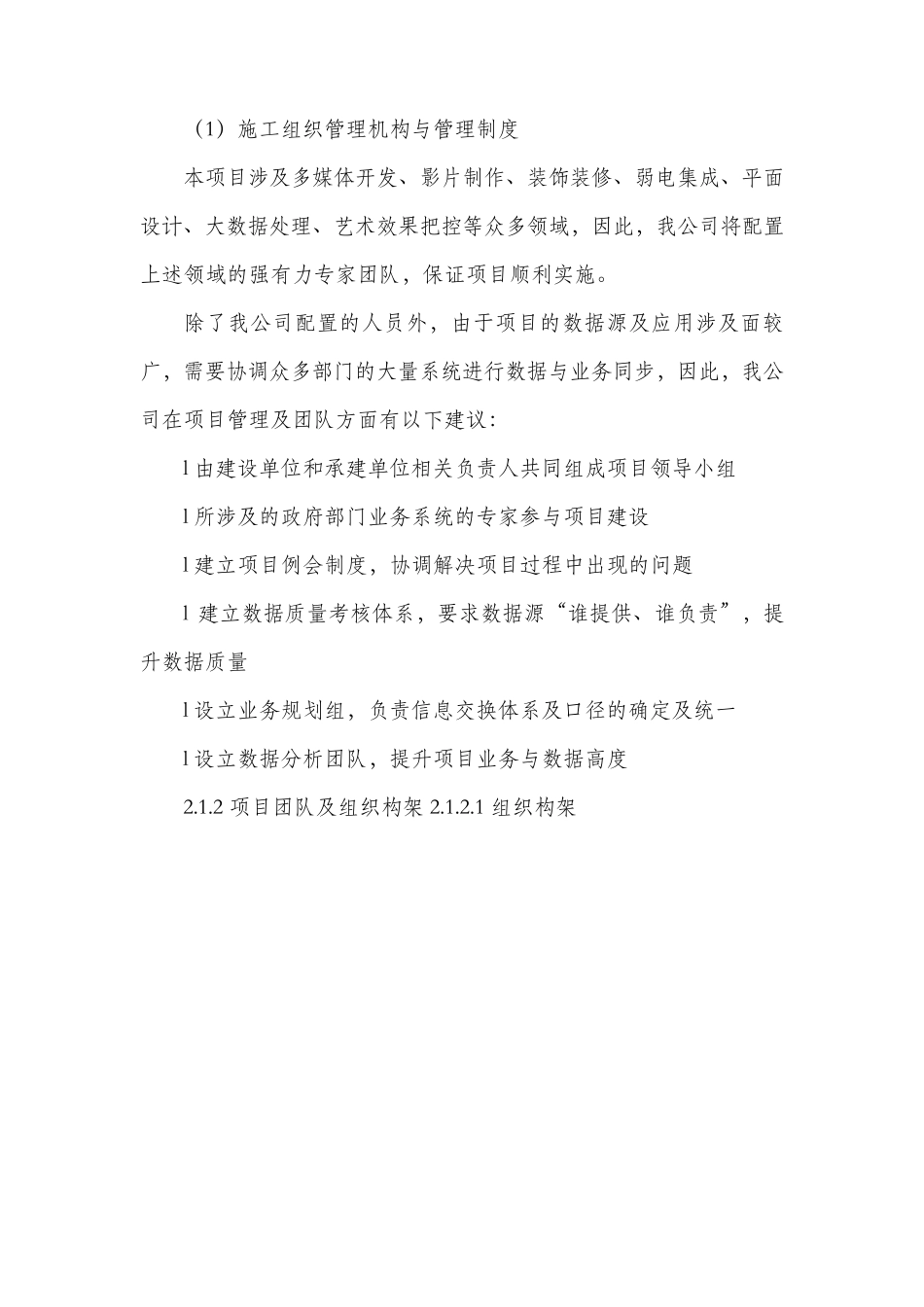 （1）施工组织管理机构与管理制度

本项目涉及多媒体开发、影片制作、装饰装修、弱电集成、平面设计、大数据处理、艺术效果把控等众多领域，因此，我公司将配置上述领域的强有力专家团队，保证项目顺利实施。

除了我公司配置的人员外，由于项目的数据源及应用涉及面较广，需要协调众多部门的大量系统进行数据与业务同步，因此，我公司在项目管理及团队方面有以下建议：

l 由建设单位和承建单位相关负责人共同组成项目领导小组

l 所涉及的政府部门业务系统的专家参与项目建设

l 建立项目例会制度，协调解决项目过程中出现的问题

l 建立数据质量考核体系，要求数据源“谁提供、谁负责”，提升数据质量

l 设立业务规划组，负责信息交换体系及口径的确定及统一

l 设立数据分析团队，提升项目业务与数据高度

2.1.2 项目团队及组织构架 2.1.2.1 组织构架